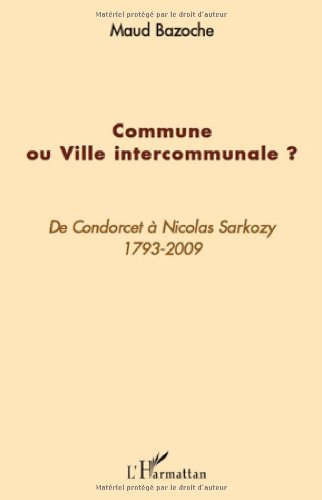 Matériel protégé par le droit d'auteur

Maud Bazoche

Commune
ou Ville intercommunale ?

De Condorcet à Nicolas Sarkozy
1793-2009

L'Harmattan

Matériel protégé par le droit d'auteur